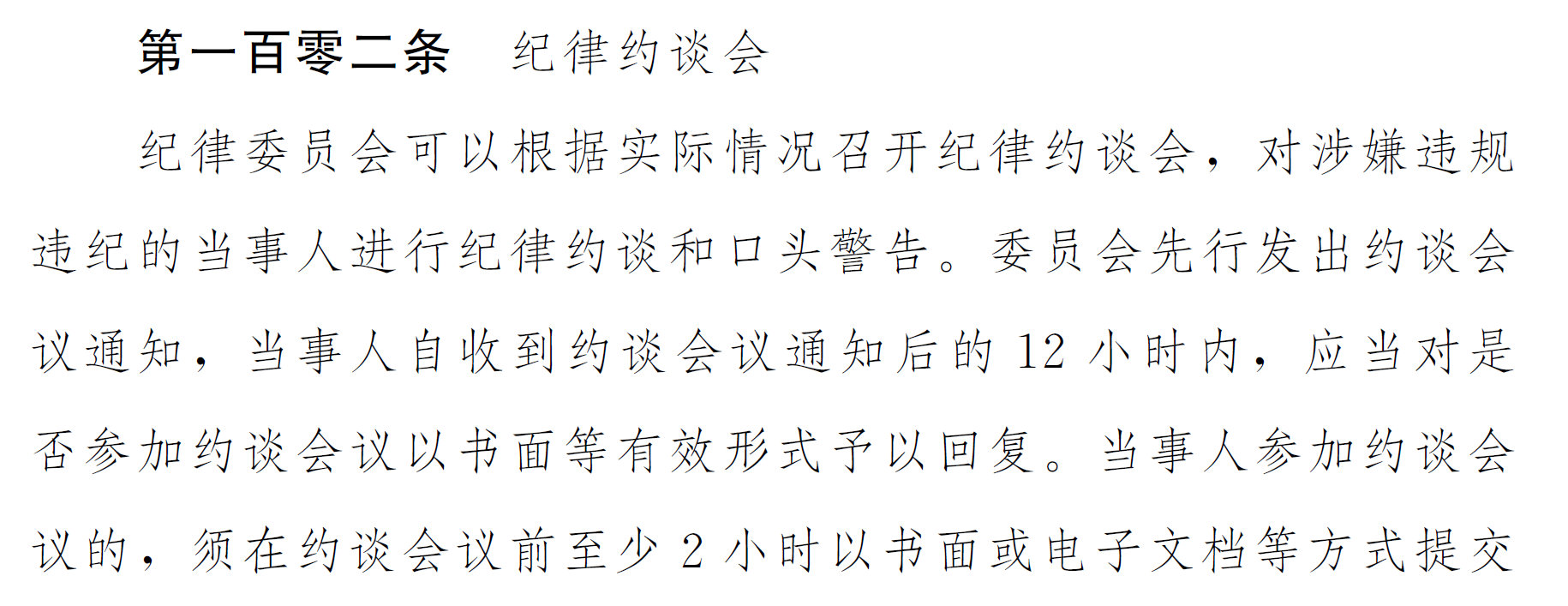 第一百零二条　纪律约谈会

纪律委员会可以根据实际情况召开纪律约谈会，对涉嫌违规违纪的当事人进行纪律约谈和口头警告。委员会先行发出约谈会议通知，当事人自收到约谈会议通知后的 12 小时内，应当对是否参加约谈会议以书面等有效形式予以回复。当事人参加约谈会议的，须在约谈会议前至少 2 小时以书面或电子文档等方式提交